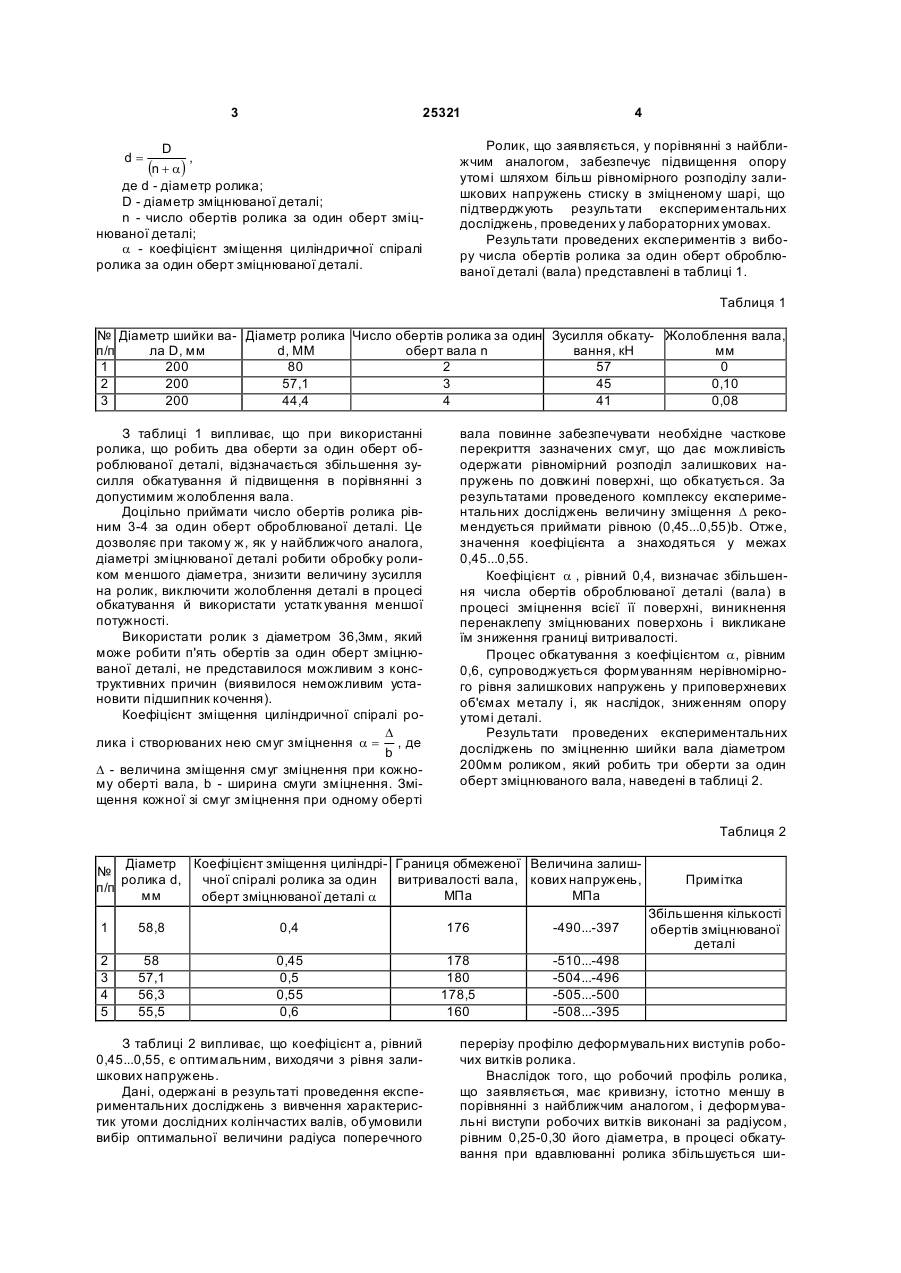 3 25321 4

$d = \frac{D}{(n+\alpha)}$,

де d - діаметр ролика;

D - діаметр зміцнюваної деталі;

n - число обертів ролика за один оберт зміцнюваної деталі;

$\alpha$ - коефіцієнт зміщення циліндричної спіралі ролика за один оберт зміцнюваної деталі.

Ролик, що заявляється, у порівнянні з найближчим аналогом, забезпечує підвищення опору утомі шляхом більш рівномірного розподілу залишкових напружень стиску в зміцненому шарі, що підтверджують результати експериментальних досліджень, проведених у лабораторних умовах.

Результати проведених експериментів з вибору числа обертів ролика за один оберт оброблюваної деталі (вала) представлені в таблиці 1.

Таблиця 1

| № п/п | Діаметр шийки вала D, мм | Діаметр ролика d, ММ | Число обертів ролика за один оберт вала n | Зусилля обкатування, кН | Жолоблення вала, мм |
|---|---|---|---|---|---|
| 1 | 200 | 80 | 2 | 57 | 0 |
| 2 | 200 | 57,1 | 3 | 45 | 0,10 |
| 3 | 200 | 44,4 | 4 | 41 | 0,08 |

З таблиці 1 випливає, що при використанні ролика, що робить два оберти за один оберт оброблюваної деталі, відзначається збільшення зусилля обкатування й підвищення в порівнянні з допустимим жолоблення вала.

Доцільно приймати число обертів ролика рівним 3-4 за один оберт оброблюваної деталі. Це дозволяє при такому ж, як у найближчого аналога, діаметрі зміцнюваної деталі робити обробку роликом меншого діаметра, знизити величину зусилля на ролик, виключити жолоблення деталі в процесі обкатування й використати устаткування меншої потужності.

Використати ролик з діаметром 36,3мм, який може робити п'ять обертів за один оберт зміцнюваної деталі, не представилося можливим з конструктивних причин (виявилося неможливим установити підшипник кочення).

Коефіцієнт зміщення циліндричної спіралі ролика і створюваних нею смуг зміцнення $\alpha = \frac{\Delta}{b}$, де $\Delta$ - величина зміщення смуг зміцнення при кожному оберті вала, b - ширина смуги зміцнення. Зміщення кожної зі смуг зміцнення при одному оберті вала повинне забезпечувати необхідне часткове перекриття зазначених смуг, що дає можливість одержати рівномірний розподіл залишкових напружень по довжині поверхні, що обкатується. За результатами проведеного комплексу експериментальних досліджень величину зміщення $\Delta$ рекомендується приймати рівною (0,45...0,55)b. Отже, значення коефіцієнта а знаходяться у межах 0,45...0,55.

Коефіцієнт $\alpha$, рівний 0,4, визначає збільшення числа обертів оброблюваної деталі (вала) в процесі зміцнення всієї її поверхні, виникнення перенаклепу зміцнюваних поверхонь і викликане їм зниження границі витривалості.

Процес обкатування з коефіцієнтом $\alpha$, рівним 0,6, супроводжується формуванням нерівномірного рівня залишкових напружень у приповерхневих об'ємах металу і, як наслідок, зниженням опору утомі деталі.

Результати проведених експериментальних досліджень по зміцненню шийки вала діаметром 200мм роликом, який робить три оберти за один оберт зміцнюваного вала, наведені в таблиці 2.

Таблиця 2

| № п/п | Діаметр ролика d, мм | Коефіцієнт зміщення циліндричної спіралі ролика за один оберт зміцнюваної деталі $\alpha$ | Границя обмеженої витривалості вала, МПа | Величина залишкових напружень, МПа | Примітка |
|---|---|---|---|---|---|
| 1 | 58,8 | 0,4 | 176 | -490...-397 | Збільшення кількості обертів зміцнюваної деталі |
| 2 | 58 | 0,45 | 178 | -510...-498 | |
| 3 | 57,1 | 0,5 | 180 | -504...-496 | |
| 4 | 56,3 | 0,55 | 178,5 | -505...-500 | |
| 5 | 55,5 | 0,6 | 160 | -508...-395 | |

З таблиці 2 випливає, що коефіцієнт а, рівний 0,45...0,55, є оптимальним, виходячи з рівня залишкових напружень.

Дані, одержані в результаті проведення експериментальних досліджень з вивчення характеристик утоми дослідних колінчастих валів, обумовили вибір оптимальної величини радіуса поперечного перерізу профілю деформувальних виступів робочих витків ролика.

Внаслідок того, що робочий профіль ролика, що заявляється, має кривизну, істотно меншу в порівнянні з найближчим аналогом, і деформувальні виступи робочих витків виконані за радіусом, рівним 0,25-0,30 його діаметра, в процесі обкатування при вдавлюванні ролика збільшується ши-